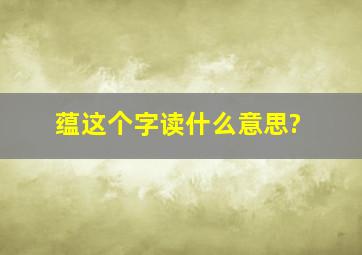 蕴这个字读什么意思?